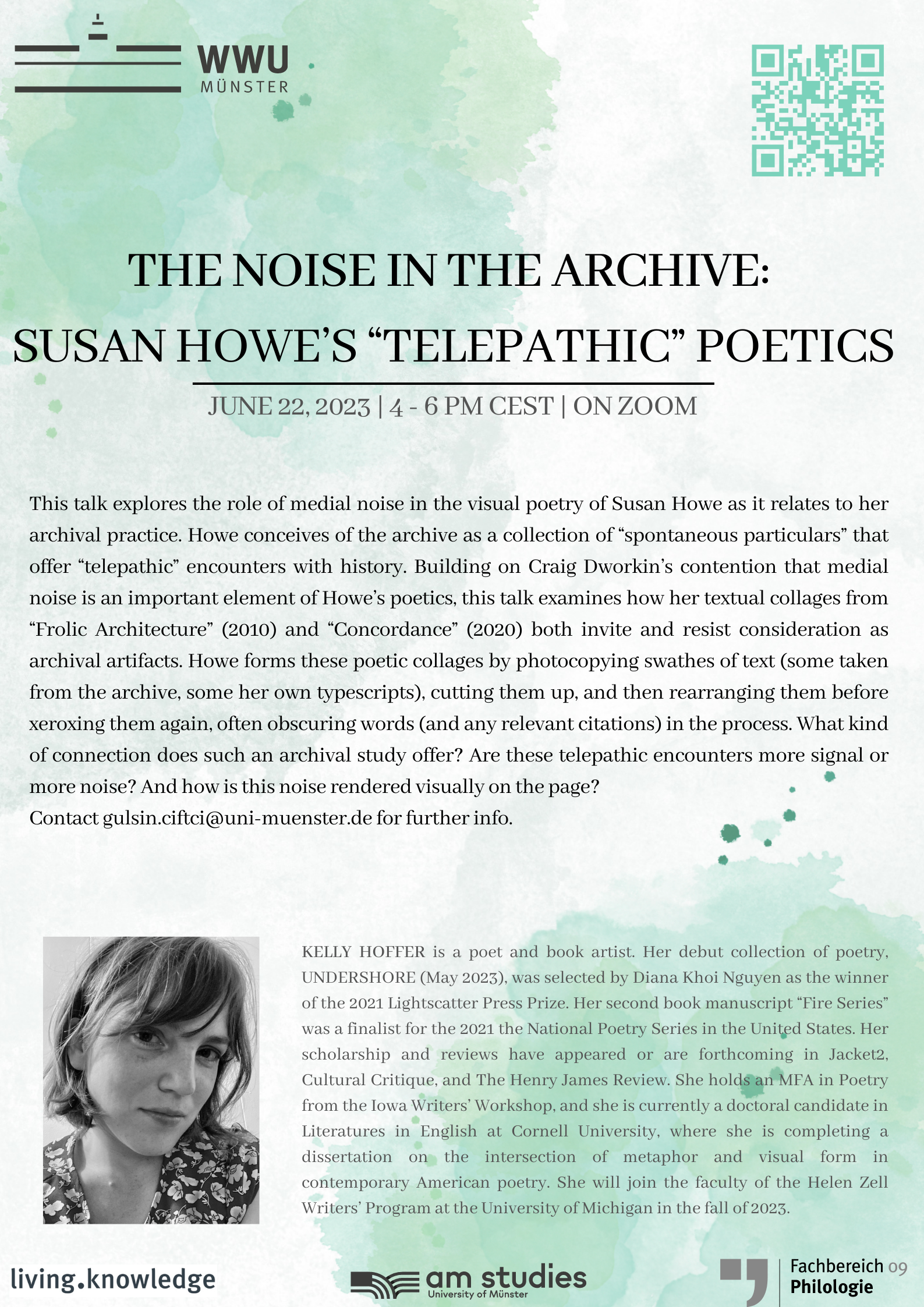 WWU
MÜNSTER

THE NOISE IN THE ARCHIVE:
SUSAN HOWE'S "TELEPATHIC" POETICS

JUNE 22, 2023 | 4 - 6 PM CEST | ON ZOOM

This talk explores the role of medial noise in the visual poetry of Susan Howe as it relates to her archival practice. Howe conceives of the archive as a collection of "spontaneous particulars" that offer "telepathic" encounters with history. Building on Craig Dworkin's contention that medial noise is an important element of Howe's poetics, this talk examines how her textual collages from "Frolic Architecture" (2010) and "Concordance" (2020) both invite and resist consideration as archival artifacts. Howe forms these poetic collages by photocopying swathes of text (some taken from the archive, some her own typescripts), cutting them up, and then rearranging them before xeroxing them again, often obscuring words (and any relevant citations) in the process. What kind of connection does such an archival study offer? Are these telepathic encounters more signal or more noise? And how is this noise rendered visually on the page?
Contact gulsin.ciftci@uni-muenster.de for further info.

KELLY HOFFER is a poet and book artist. Her debut collection of poetry, UNDERSHORE (May 2023), was selected by Diana Khoi Nguyen as the winner of the 2021 Lightscatter Press Prize. Her second book manuscript "Fire Series" was a finalist for the 2021 the National Poetry Series in the United States. Her scholarship and reviews have appeared or are forthcoming in Jacket2, Cultural Critique, and The Henry James Review. She holds an MFA in Poetry from the Iowa Writers' Workshop, and she is currently a doctoral candidate in Literatures in English at Cornell University, where she is completing a dissertation on the intersection of metaphor and visual form in contemporary American poetry. She will join the faculty of the Helen Zell Writers' Program at the University of Michigan in the fall of 2023.

living.knowledge

am studies
University of Münster

Fachbereich 09
Philologie